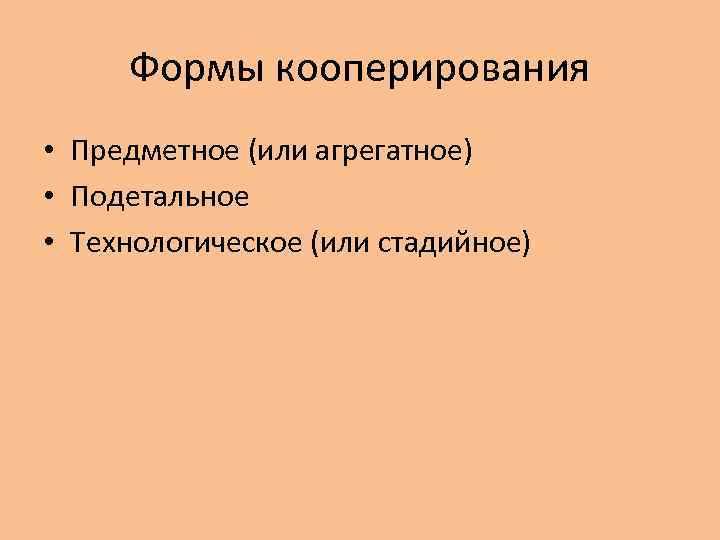 Формы кооперирования

• Предметное (или агрегатное)
• Подетальное
• Технологическое (или стадийное)